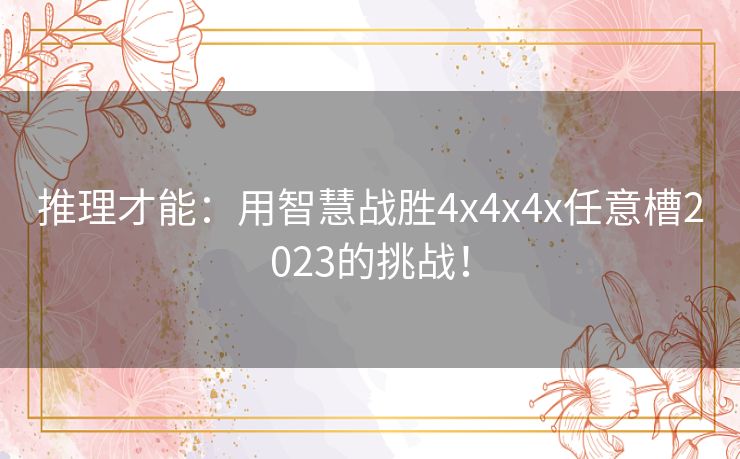 推理才能：用智慧战胜4x4x4x任意槽2023的挑战！